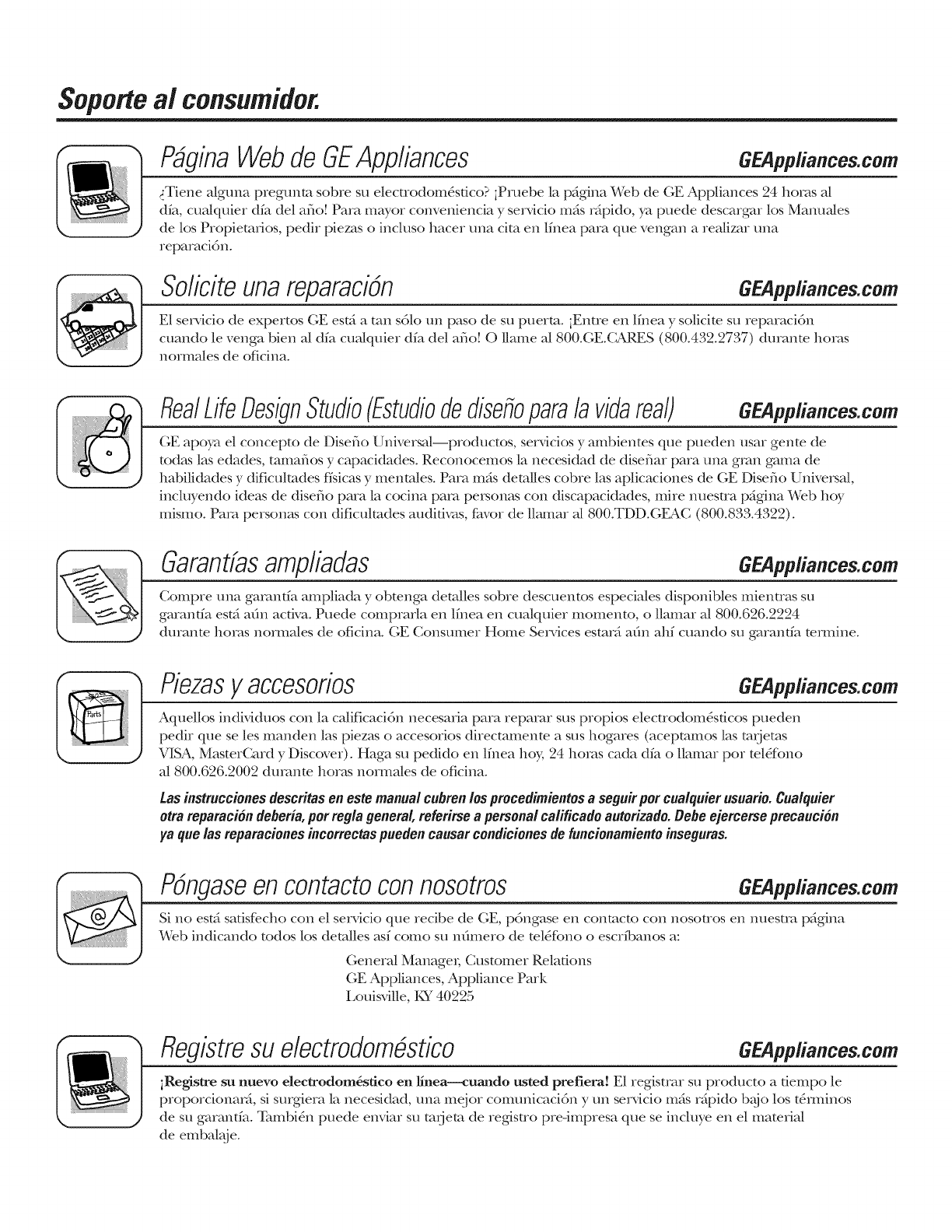 Soporte al consumidor.

Página Web de GE Appliances GEAppliances.com

¿Tiene alguna pregunta sobre su electrodoméstico? ¡Pruebe la página Web de GE Appliances 24 horas al día, cualquier día del año! Para mayor conveniencia y servicio más rápido, ya puede descargar los Manuales de los Propietarios, pedir piezas o incluso hacer una cita en línea para que vengan a realizar una reparación.

Solicite una reparación GEAppliances.com

El servicio de expertos GE está a tan sólo un paso de su puerta. ¡Entre en línea y solicite su reparación cuando le venga bien al día cualquier día del año! O llame al 800.GE.CARES (800.432.2737) durante horas normales de oficina.

Real Life Design Studio (Estudio de diseño para la vida real) GEAppliances.com

GE apoya el concepto de Diseño Universal—productos, servicios y ambientes que pueden usar gente de todas las edades, tamaños y capacidades. Reconocemos la necesidad de diseñar para una gran gama de habilidades y dificultades físicas y mentales. Para más detalles cobre las aplicaciones de GE Diseño Universal, incluyendo ideas de diseño para la cocina para personas con discapacidades, mire nuestra página Web hoy mismo. Para personas con dificultades auditivas, favor de llamar al 800.TDD.GEAC (800.833.4322).

Garantías ampliadas GEAppliances.com

Compre una garantía ampliada y obtenga detalles sobre descuentos especiales disponibles mientras su garantía está aún activa. Puede comprarla en línea en cualquier momento, o llamar al 800.626.2224 durante horas normales de oficina. GE Consumer Home Services estará aún ahí cuando su garantía termine.

Piezas y accesorios GEAppliances.com

Parts

Aquellos individuos con la calificación necesaria para reparar sus propios electrodomésticos pueden pedir que se les manden las piezas o accesorios directamente a sus hogares (aceptamos las tarjetas VISA, MasterCard y Discover). Haga su pedido en línea hoy, 24 horas cada día o llamar por teléfono al 800.626.2002 durante horas normales de oficina.

Las instrucciones descritas en este manual cubren los procedimientos a seguir por cualquier usuario. Cualquier otra reparación debería, por regla general, referirse a personal calificado autorizado. Debe ejercerse precaución ya que las reparaciones incorrectas pueden causar condiciones de funcionamiento inseguras.

Póngase en contacto con nosotros GEAppliances.com

Si no está satisfecho con el servicio que recibe de GE, póngase en contacto con nosotros en nuestra página Web indicando todos los detalles así como su número de teléfono o escríbanos a:

General Manager, Customer Relations
GE Appliances, Appliance Park
Louisville, KY 40225

Registre su electrodoméstico GEAppliances.com

¡Registre su nuevo electrodoméstico en línea—cuando usted prefiera! El registrar su producto a tiempo le proporcionará, si surgiera la necesidad, una mejor comunicación y un servicio más rápido bajo los términos de su garantía. También puede enviar su tarjeta de registro pre-impresa que se incluye en el material de embalaje.